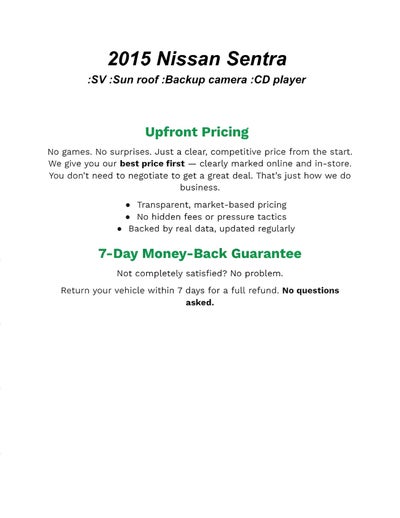 2015 Nissan Sentra
:SV :Sun roof :Backup camera :CD player

Upfront Pricing

No games. No surprises. Just a clear, competitive price from the start. We give you our best price first — clearly marked online and in-store. You don't need to negotiate to get a great deal. That's just how we do business.

• Transparent, market-based pricing
• No hidden fees or pressure tactics
• Backed by real data, updated regularly

7-Day Money-Back Guarantee

Not completely satisfied? No problem.

Return your vehicle within 7 days for a full refund. No questions asked.